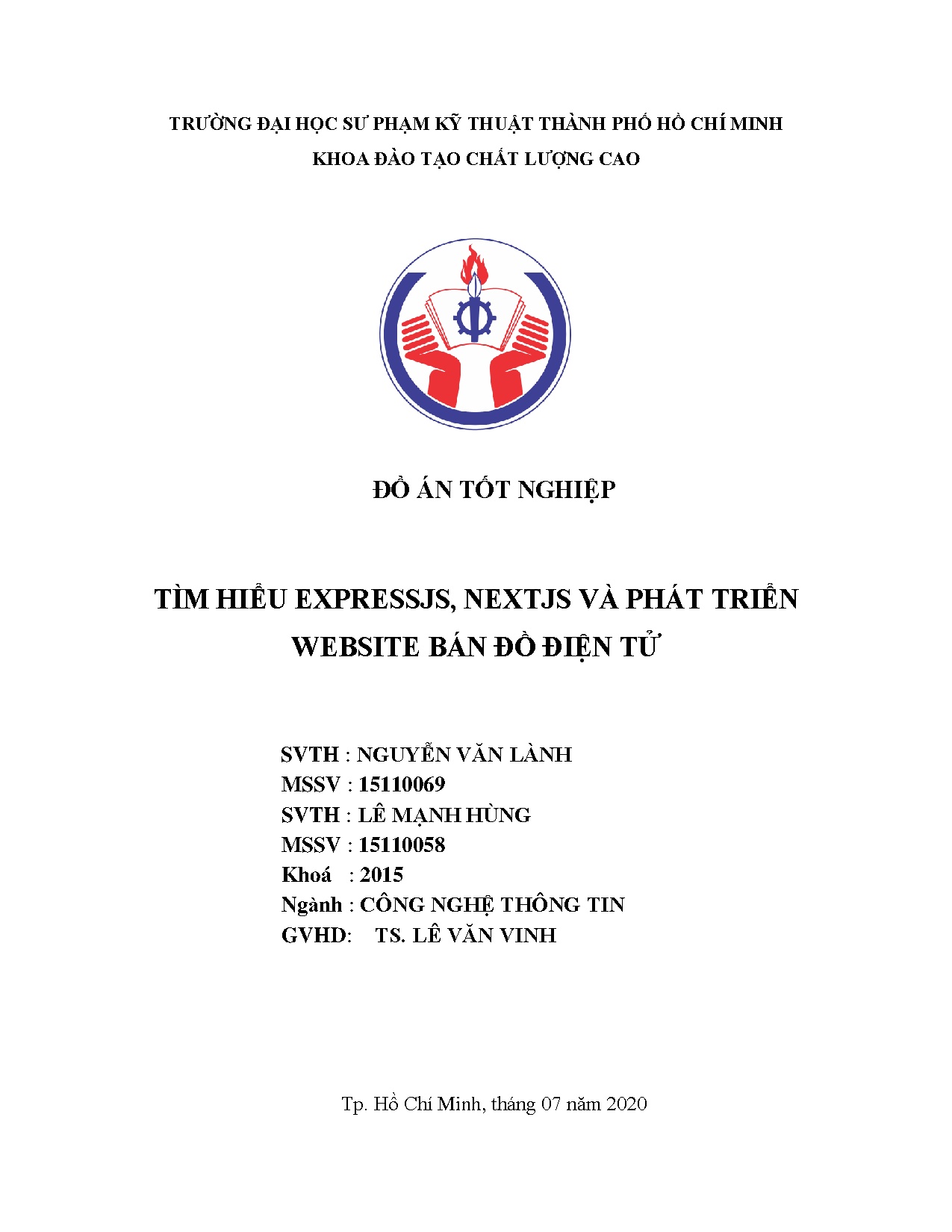 TRƯỜNG ĐẠI HỌC SƯ PHẠM KỸ THUẬT THÀNH PHỐ HỒ CHÍ MINH
KHOA ĐÀO TẠO CHẤT LƯỢNG CAO

ĐỒ ÁN TỐT NGHIỆP

TÌM HIỂU EXPRESSJS, NEXTJS VÀ PHÁT TRIỂN WEBSITE BÁN ĐỒ ĐIỆN TỬ

SVTH : NGUYỄN VĂN LÀNH
MSSV : 15110069
SVTH : LÊ MẠNH HÙNG
MSSV : 15110058
Khoá : 2015
Ngành : CÔNG NGHỆ THÔNG TIN
GVHD: TS. LÊ VĂN VINH

Tp. Hồ Chí Minh, tháng 07 năm 2020